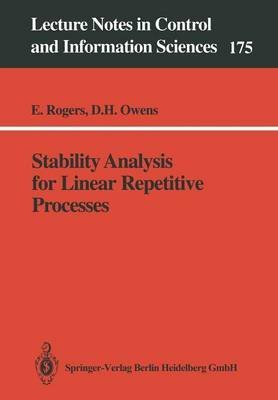 Lecture Notes in Control and Information Sciences 175

E. Rogers, D.H. Owens

Stability Analysis for Linear Repetitive Processes

Springer-Verlag Berlin Heidelberg GmbH